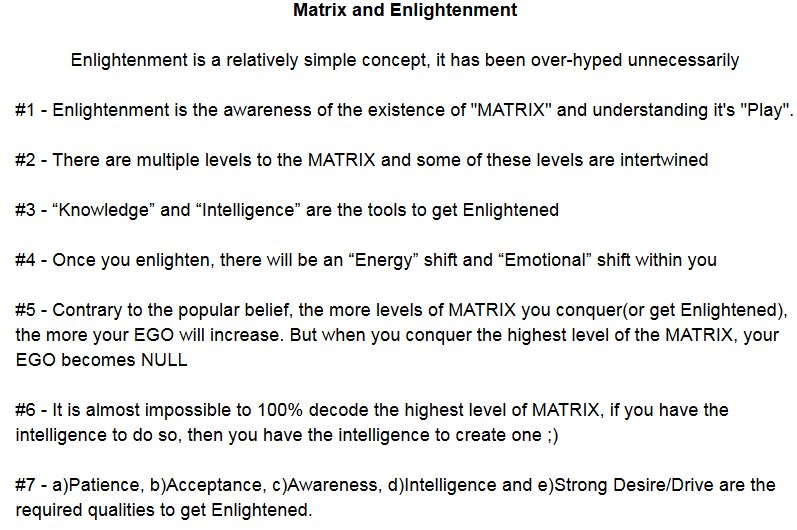 Matrix and Enlightenment

Enlightenment is a relatively simple concept, it has been over-hyped unnecessarily

#1 - Enlightenment is the awareness of the existence of "MATRIX" and understanding it's "Play".

#2 - There are multiple levels to the MATRIX and some of these levels are intertwined

#3 - "Knowledge" and "Intelligence" are the tools to get Enlightened

#4 - Once you enlighten, there will be an "Energy" shift and "Emotional" shift within you

#5 - Contrary to the popular belief, the more levels of MATRIX you conquer(or get Enlightened), the more your EGO will increase. But when you conquer the highest level of the MATRIX, your EGO becomes NULL

#6 - It is almost impossible to 100% decode the highest level of MATRIX, if you have the intelligence to do so, then you have the intelligence to create one ;)

#7 - a)Patience, b)Acceptance, c)Awareness, d)Intelligence and e)Strong Desire/Drive are the required qualities to get Enlightened.